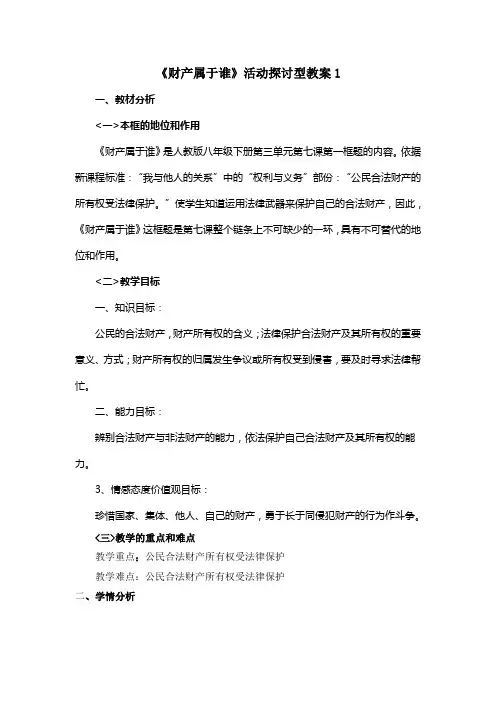 《财产属于谁》活动探讨型教案 1

一、教材分析

<一>本框的地位和作用

《财产属于谁》是人教版八年级下册第三单元第七课第一框题的内容。依据新课程标准："我与他人的关系"中的"权利与义务"部份："公民合法财产的所有权受法律保护。"使学生知道运用法律武器来保护自己的合法财产，因此，《财产属于谁》这框题是第七课整个链条上不可缺少的一环，具有不可替代的地位和作用。

<二>教学目标

一、知识目标：

公民的合法财产，财产所有权的含义；法律保护合法财产及其所有权的重要意义、方式；财产所有权的归属发生争议或所有权受到侵害，要及时寻求法律帮忙。

二、能力目标：

辨别合法财产与非法财产的能力，依法保护自己合法财产及其所有权的能力。

3、情感态度价值观目标：

珍惜国家、集体、他人、自己的财产，勇于长于同侵犯财产的行为作斗争。

<三>教学的重点和难点

教学重点：公民合法财产所有权受法律保护

教学难点：公民合法财产所有权受法律保护

二、学情分析